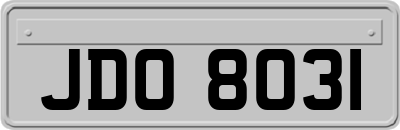 JDO 8031